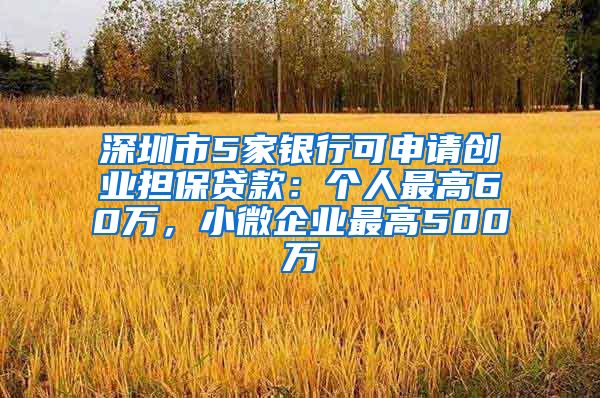 深圳市5家银行可申请创业担保贷款：个人最高60万，小微企业最高500万